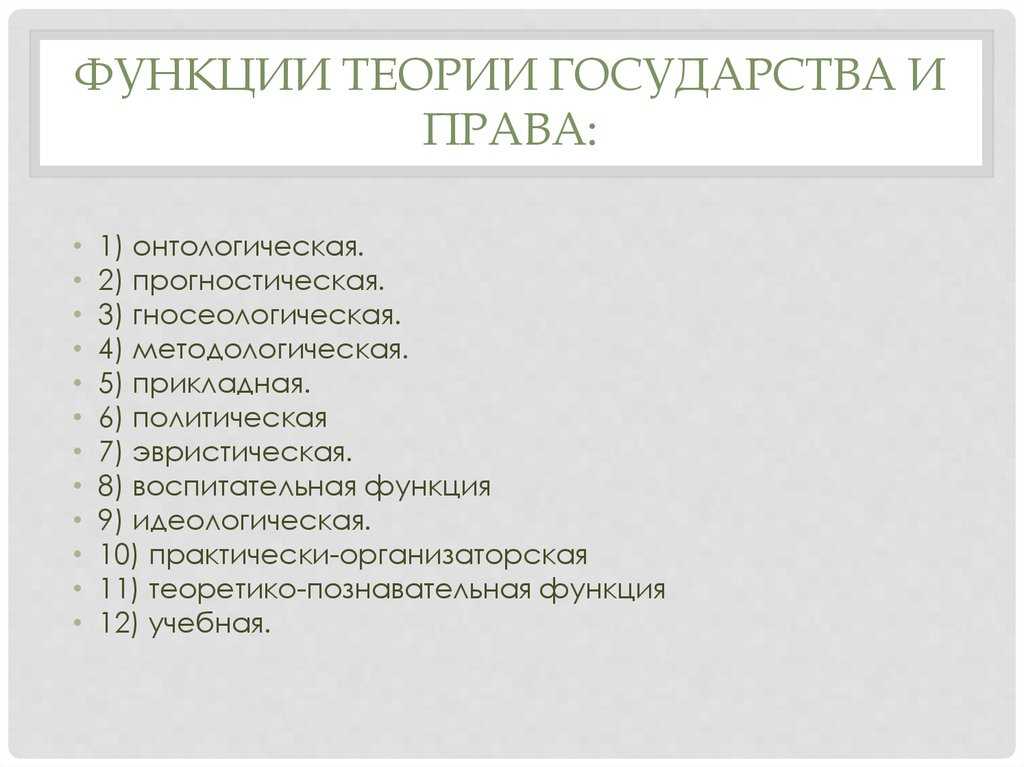 ФУНКЦИИ ТЕОРИИ ГОСУДАРСТВА И ПРАВА:

• 1) онтологическая.
• 2) прогностическая.
• 3) гносеологическая.
• 4) методологическая.
• 5) прикладная.
• 6) политическая
• 7) эвристическая.
• 8) воспитательная функция
• 9) идеологическая.
• 10) практически-организаторская
• 11) теоретико-познавательная функция
• 12) учебная.